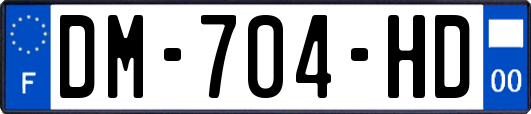 F
DM-704-HD
00